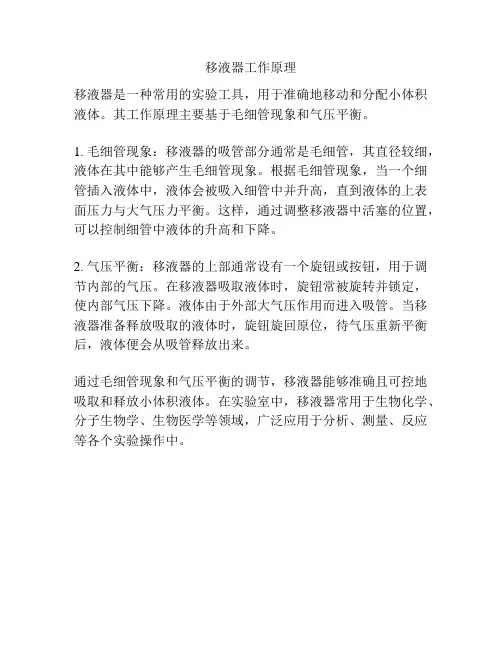 移液器工作原理

移液器是一种常用的实验工具，用于准确地移动和分配小体积液体。其工作原理主要基于毛细管现象和气压平衡。

1. 毛细管现象：移液器的吸管部分通常是毛细管，其直径较细，液体在其中能够产生毛细管现象。根据毛细管现象，当一个细管插入液体中，液体会被吸入细管中并升高，直到液体的上表面压力与大气压力平衡。这样，通过调整移液器中活塞的位置，可以控制细管中液体的升高和下降。

2. 气压平衡：移液器的上部通常设有一个旋钮或按钮，用于调节内部的气压。在移液器吸取液体时，旋钮常被旋转并锁定，使内部气压下降。液体由于外部大气压作用而进入吸管。当移液器准备释放吸取的液体时，旋钮旋回原位，待气压重新平衡后，液体便会从吸管释放出来。

通过毛细管现象和气压平衡的调节，移液器能够准确且可控地吸取和释放小体积液体。在实验室中，移液器常用于生物化学、分子生物学、生物医学等领域，广泛应用于分析、测量、反应等各个实验操作中。